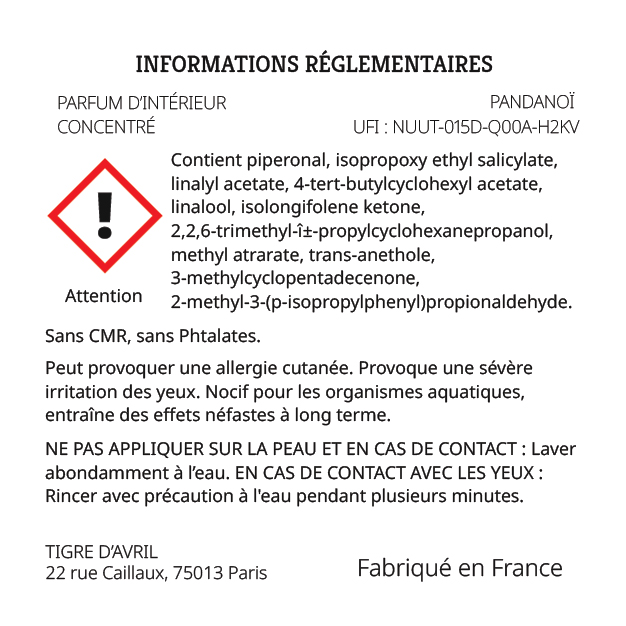 INFORMATIONS RÉGLEMENTAIRES

PARFUM D'INTÉRIEUR
CONCENTRÉ

PANDANOÏ
UFI : NUUT-015D-Q00A-H2KV

Attention

Contient piperonal, isopropoxy ethyl salicylate, linalyl acetate, 4-tert-butylcyclohexyl acetate, linalool, isolongifolene ketone, 2,2,6-trimethyl-î±-propylcyclohexanepropanol, methyl atrarate, trans-anethole, 3-methylcyclopentadecenone, 2-methyl-3-(p-isopropylphenyl)propionaldehyde.

Sans CMR, sans Phtalates.

Peut provoquer une allergie cutanée. Provoque une sévère irritation des yeux. Nocif pour les organismes aquatiques, entraîne des effets néfastes à long terme.

NE PAS APPLIQUER SUR LA PEAU ET EN CAS DE CONTACT : Laver abondamment à l'eau. EN CAS DE CONTACT AVEC LES YEUX : Rincer avec précaution à l'eau pendant plusieurs minutes.

TIGRE D'AVRIL
22 rue Caillaux, 75013 Paris

Fabriqué en France